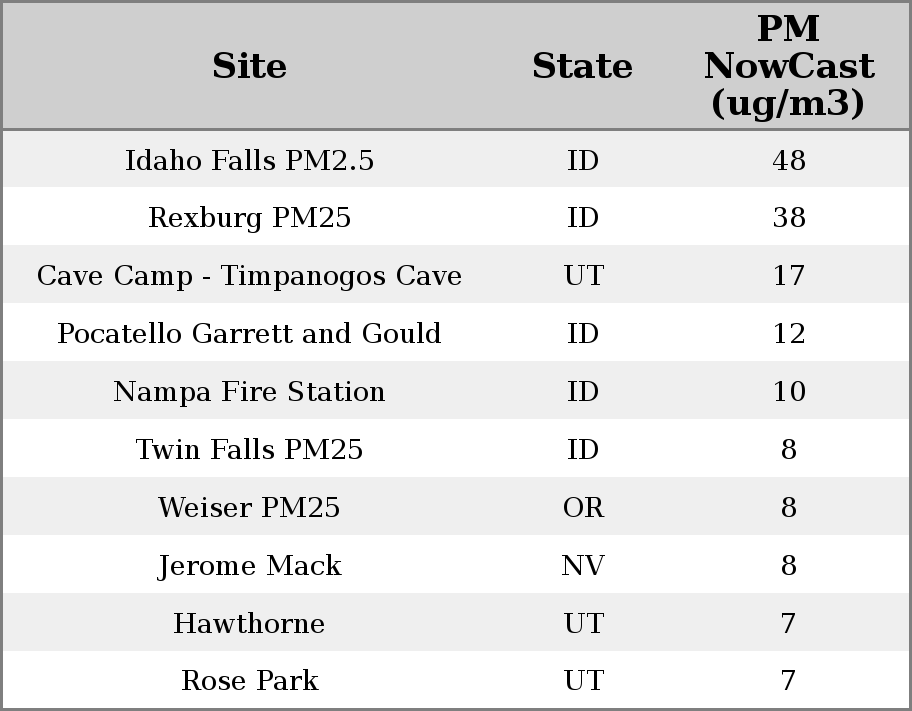 | Site | State | PM NowCast (ug/m3) |
|---|---|---|
| Idaho Falls PM2.5 | ID | 48 |
| Rexburg PM25 | ID | 38 |
| Cave Camp - Timpanogos Cave | UT | 17 |
| Pocatello Garrett and Gould | ID | 12 |
| Nampa Fire Station | ID | 10 |
| Twin Falls PM25 | ID | 8 |
| Weiser PM25 | OR | 8 |
| Jerome Mack | NV | 8 |
| Hawthorne | UT | 7 |
| Rose Park | UT | 7 |